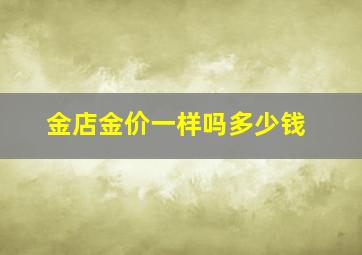 金店金价一样吗多少钱